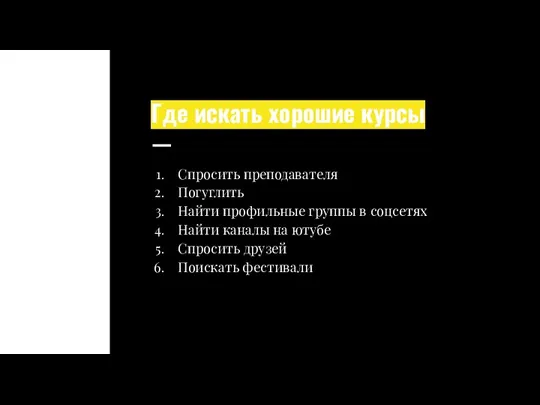 Где искать хорошие курсы

1. Спросить преподавателя
2. Погуглить
3. Найти профильные группы в соцсетях
4. Найти каналы на ютубе
5. Спросить друзей
6. Поискать фестивали